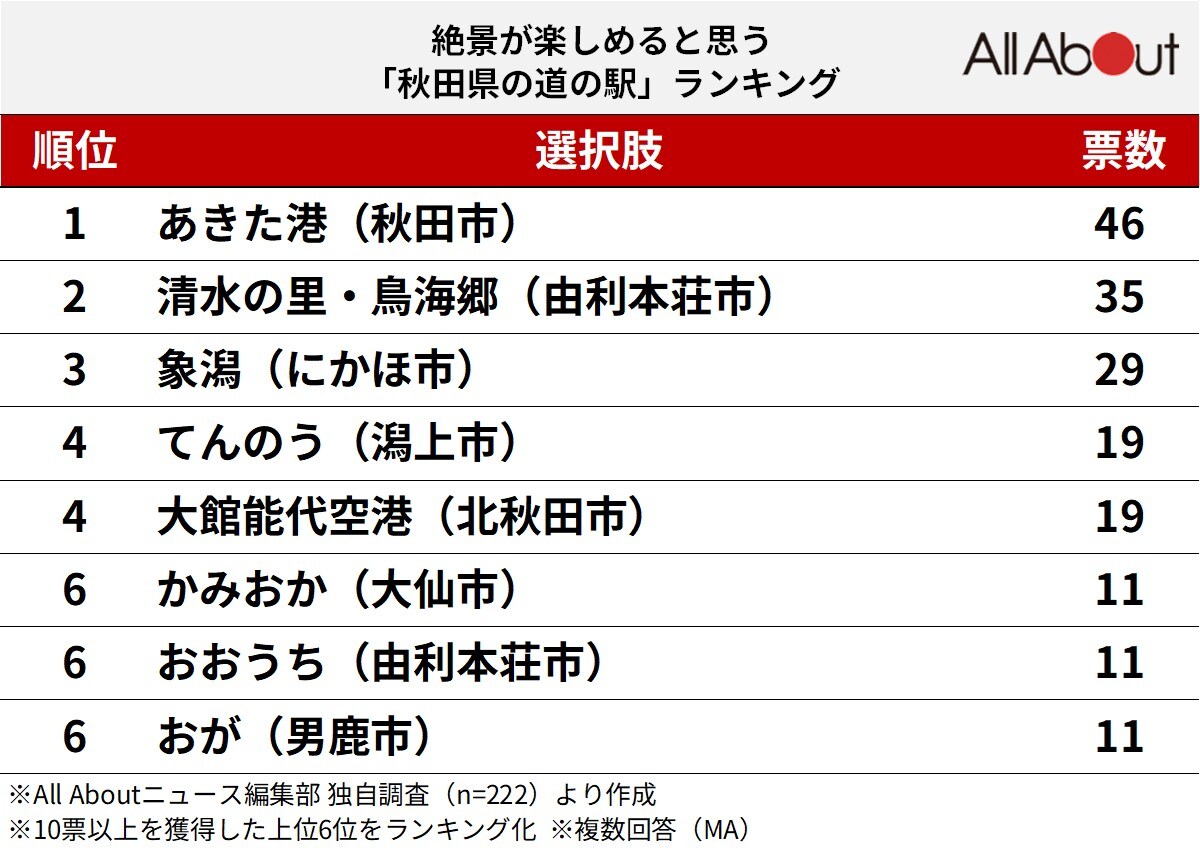 絶景が楽しめると思う
「秋田県の道の駅」ランキング

All About

| 順位 | 選択肢 | 票数 |
|---|---|---|
| 1 | あきた港（秋田市） | 46 |
| 2 | 清水の里・鳥海郷（由利本荘市） | 35 |
| 3 | 象潟（にかほ市） | 29 |
| 4 | てんのう（潟上市） | 19 |
| 4 | 大館能代空港（北秋田市） | 19 |
| 6 | かみおか（大仙市） | 11 |
| 6 | おおうち（由利本荘市） | 11 |
| 6 | おが（男鹿市） | 11 |

※All Aboutニュース編集部 独自調査（n=222）より作成
※10票以上を獲得した上位6位をランキング化 ※複数回答（MA）